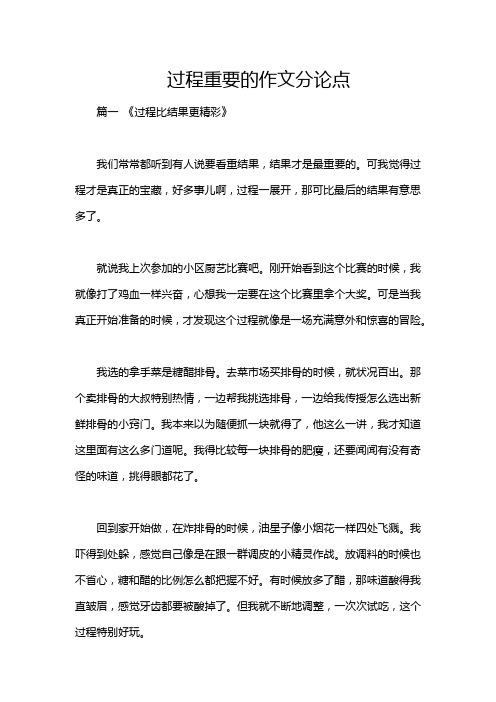 过程重要的作文分论点

篇一 《过程比结果更精彩》

我们常常都听到有人说要看重结果，结果才是最重要的。可我觉得过程才是真正的宝藏，好多事儿啊，过程一展开，那可比最后的结果有意思多了。

就说我上次参加的小区厨艺比赛吧。刚开始看到这个比赛的时候，我就像打了鸡血一样兴奋，心想我一定要在这个比赛里拿个大奖。可是当我真正开始准备的时候，才发现这个过程就像是一场充满意外和惊喜的冒险。

我选的拿手菜是糖醋排骨。去菜市场买排骨的时候，就状况百出。那个卖排骨的大叔特别热情，一边帮我挑选排骨，一边给我传授怎么选出新鲜排骨的小窍门。我本来以为随便抓一块就得了，他这么一讲，我才知道这里面有这么多门道呢。我得比较每一块排骨的肥瘦，还要闻闻有没有奇怪的味道，挑得眼都花了。

回到家开始做，在炸排骨的时候，油星子像小烟花一样四处飞溅。我吓得到处躲，感觉自己像是在跟一群调皮的小精灵作战。放调料的时候也不省心，糖和醋的比例怎么都把握不好。有时候放多了醋，那味道酸得我直皱眉，感觉牙齿都要被酸掉了。但我就不断地调整，一次次试吃，这个过程特别好玩。